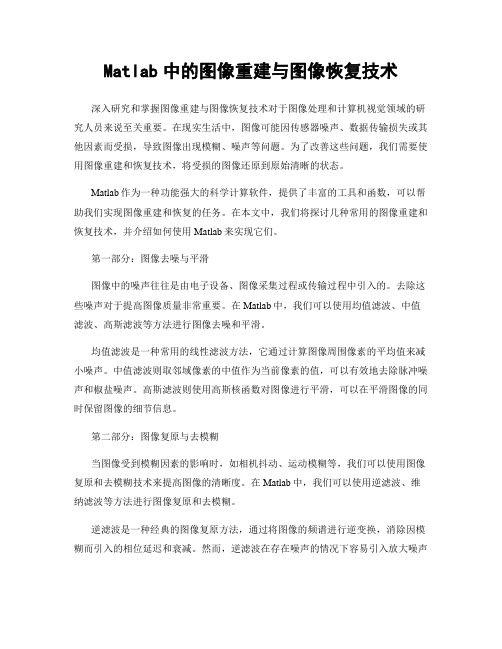 Matlab 中的图像重建与图像恢复技术

深入研究和掌握图像重建与图像恢复技术对于图像处理和计算机视觉领域的研究人员来说至关重要。在现实生活中，图像可能因传感器噪声、数据传输损失或其他因素而受损，导致图像出现模糊、噪声等问题。为了改善这些问题，我们需要使用图像重建和恢复技术，将受损的图像还原到原始清晰的状态。

Matlab 作为一种功能强大的科学计算软件，提供了丰富的工具和函数，可以帮助我们实现图像重建和恢复的任务。在本文中，我们将探讨几种常用的图像重建和恢复技术，并介绍如何使用 Matlab 来实现它们。

第一部分：图像去噪与平滑

图像中的噪声往往是由电子设备、图像采集过程或传输过程中引入的。去除这些噪声对于提高图像质量非常重要。在 Matlab 中，我们可以使用均值滤波、中值滤波、高斯滤波等方法进行图像去噪和平滑。

均值滤波是一种常用的线性滤波方法，它通过计算图像周围像素的平均值来减小噪声。中值滤波则取邻域像素的中值作为当前像素的值，可以有效地去除脉冲噪声和椒盐噪声。高斯滤波则使用高斯核函数对图像进行平滑，可以在平滑图像的同时保留图像的细节信息。

第二部分：图像复原与去模糊

当图像受到模糊因素的影响时，如相机抖动、运动模糊等，我们可以使用图像复原和去模糊技术来提高图像的清晰度。在 Matlab 中，我们可以使用逆滤波、维纳滤波等方法进行图像复原和去模糊。

逆滤波是一种经典的图像复原方法，通过将图像的频谱进行逆变换，消除因模糊而引入的相位延迟和衰减。然而，逆滤波在存在噪声的情况下容易引入放大噪声